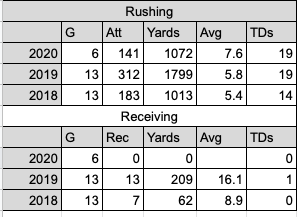 Rushing

|  | G | Att | Yards | Avg | TDs |
|---|---|---|---|---|---|
| 2020 | 6 | 141 | 1072 | 7.6 | 19 |
| 2019 | 13 | 312 | 1799 | 5.8 | 19 |
| 2018 | 13 | 183 | 1013 | 5.4 | 14 |

Receiving

|  | G | Rec | Yards | Avg | TDs |
|---|---|---|---|---|---|
| 2020 | 6 | 0 | 0 |  | 0 |
| 2019 | 13 | 13 | 209 | 16.1 | 1 |
| 2018 | 13 | 7 | 62 | 8.9 | 0 |